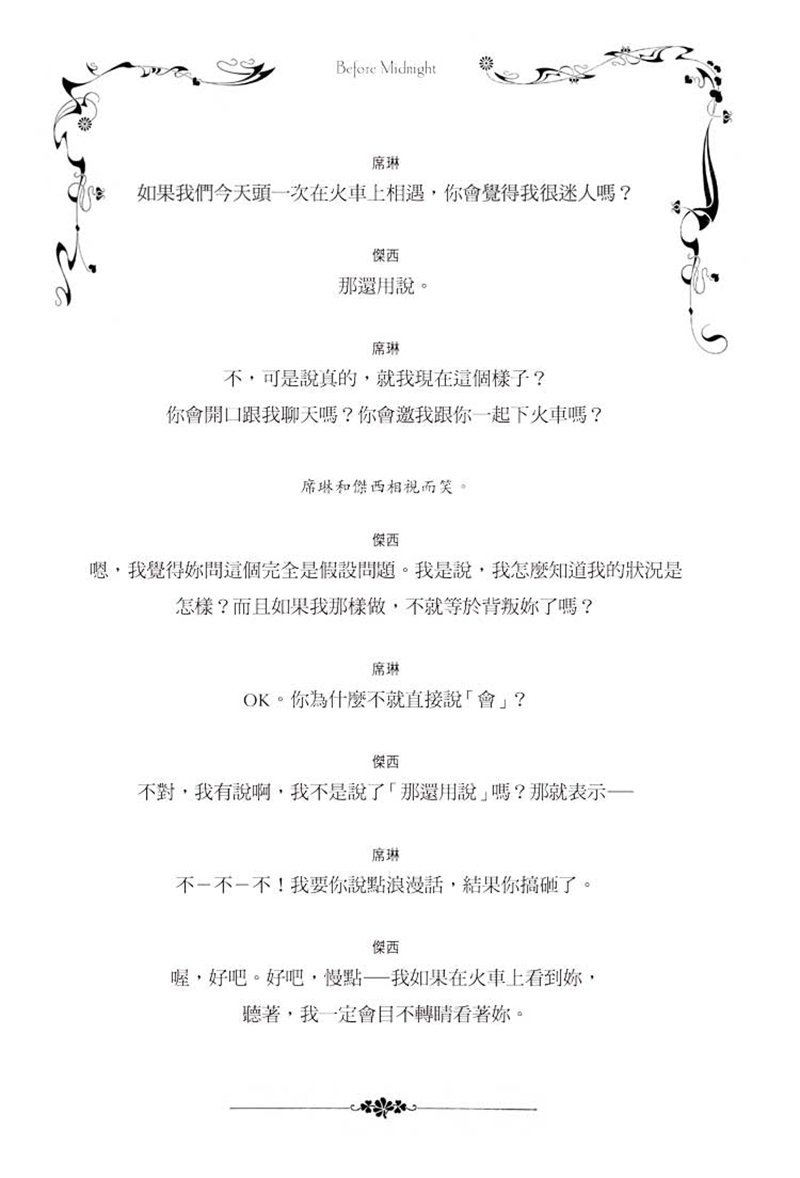 Before Midnight

席琳
如果我們今天頭一次在火車上相遇，你會覺得我很迷人嗎？

傑西
那還用說。

席琳
不，可是說真的，就我現在這個樣子？
你會開口跟我聊天嗎？你會邀我跟你一起下火車嗎？

席琳和傑西相視而笑。

傑西
嗯，我覺得妳問這個完全是假設問題。我是說，我怎麼知道我的狀況是怎樣？而且如果我那樣做，不就等於背叛妳了嗎？

席琳
OK。你為什麼不就直接說「會」？

傑西
不對，我有說啊，我不是說了「那還用說」嗎？那就表示──

席琳
不－不－不！我要你說點浪漫話，結果你搞砸了。

傑西
喔，好吧。好吧，慢點──我如果在火車上看到妳，
聽著，我一定會目不轉睛看著妳。